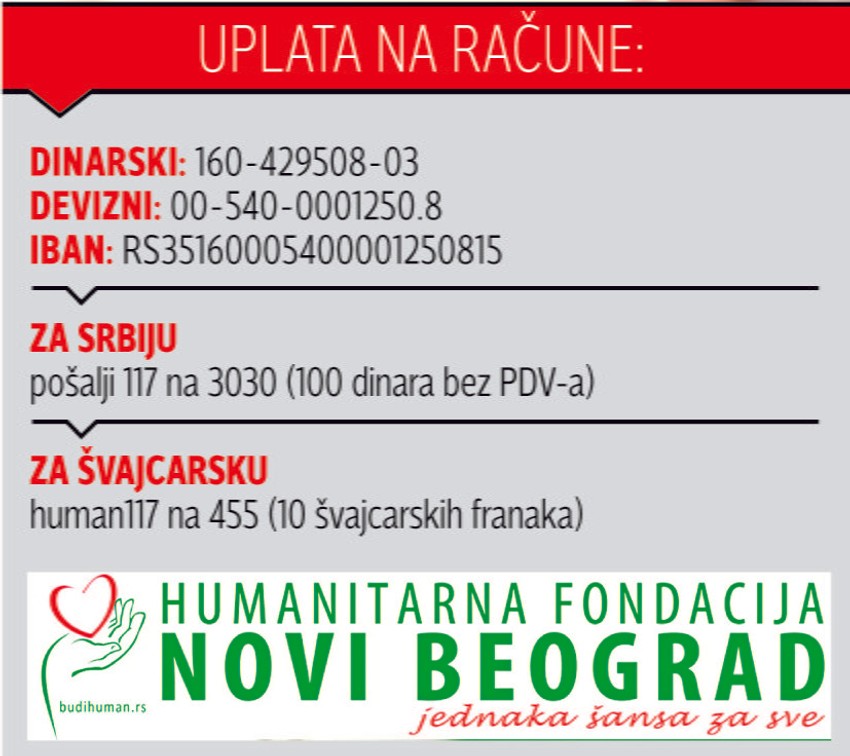 UPLATA NA RAČUNE:

DINARSKI: 160-429508-03
DEVIZNI: 00-540-0001250.8
IBAN: RS35160005400001250815

ZA SRBIJU
pošalji 117 na 3030 (100 dinara bez PDV-a)

ZA ŠVAJCARSKU
human117 na 455 (10 švajcarskih franaka)

budihuman.rs
HUMANITARNA FONDACIJA
NOVI BEOGRAD
jednaka šansa za sve